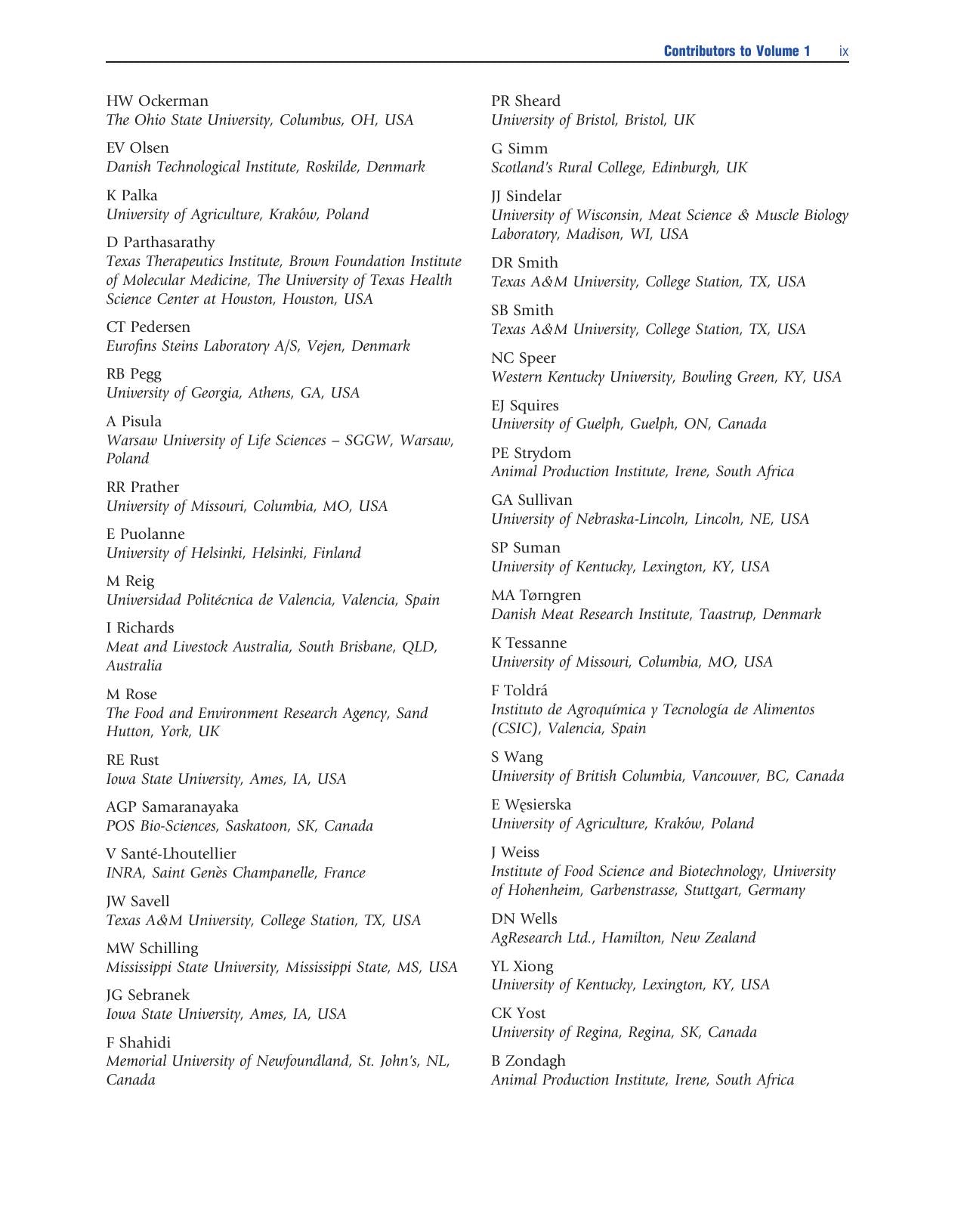 Contributors to Volume 1 ix

HW Ockerman
The Ohio State University, Columbus, OH, USA

EV Olsen
Danish Technological Institute, Roskilde, Denmark

K Palka
University of Agriculture, Kraków, Poland

D Parthasarathy
Texas Therapeutics Institute, Brown Foundation Institute of Molecular Medicine, The University of Texas Health Science Center at Houston, Houston, USA

CT Pedersen
Eurofins Steins Laboratory A/S, Vejen, Denmark

RB Pegg
University of Georgia, Athens, GA, USA

A Pisula
Warsaw University of Life Sciences – SGGW, Warsaw, Poland

RR Prather
University of Missouri, Columbia, MO, USA

E Puolanne
University of Helsinki, Helsinki, Finland

M Reig
Universidad Politécnica de Valencia, Valencia, Spain

I Richards
Meat and Livestock Australia, South Brisbane, QLD, Australia

M Rose
The Food and Environment Research Agency, Sand Hutton, York, UK

RE Rust
Iowa State University, Ames, IA, USA

AGP Samaranayaka
POS Bio-Sciences, Saskatoon, SK, Canada

V Santé-Lhoutellier
INRA, Saint Genès Champanelle, France

JW Savell
Texas A&M University, College Station, TX, USA

MW Schilling
Mississippi State University, Mississippi State, MS, USA

JG Sebranek
Iowa State University, Ames, IA, USA

F Shahidi
Memorial University of Newfoundland, St. John's, NL, Canada

PR Sheard
University of Bristol, Bristol, UK

G Simm
Scotland's Rural College, Edinburgh, UK

JJ Sindelar
University of Wisconsin, Meat Science & Muscle Biology Laboratory, Madison, WI, USA

DR Smith
Texas A&M University, College Station, TX, USA

SB Smith
Texas A&M University, College Station, TX, USA

NC Speer
Western Kentucky University, Bowling Green, KY, USA

EJ Squires
University of Guelph, Guelph, ON, Canada

PE Strydom
Animal Production Institute, Irene, South Africa

GA Sullivan
University of Nebraska-Lincoln, Lincoln, NE, USA

SP Suman
University of Kentucky, Lexington, KY, USA

MA Tørngren
Danish Meat Research Institute, Taastrup, Denmark

K Tessanne
University of Missouri, Columbia, MO, USA

F Toldrá
Instituto de Agroquímica y Tecnología de Alimentos (CSIC), Valencia, Spain

S Wang
University of British Columbia, Vancouver, BC, Canada

E Węsierska
University of Agriculture, Kraków, Poland

J Weiss
Institute of Food Science and Biotechnology, University of Hohenheim, Garbenstrasse, Stuttgart, Germany

DN Wells
AgResearch Ltd., Hamilton, New Zealand

YL Xiong
University of Kentucky, Lexington, KY, USA

CK Yost
University of Regina, Regina, SK, Canada

B Zondagh
Animal Production Institute, Irene, South Africa